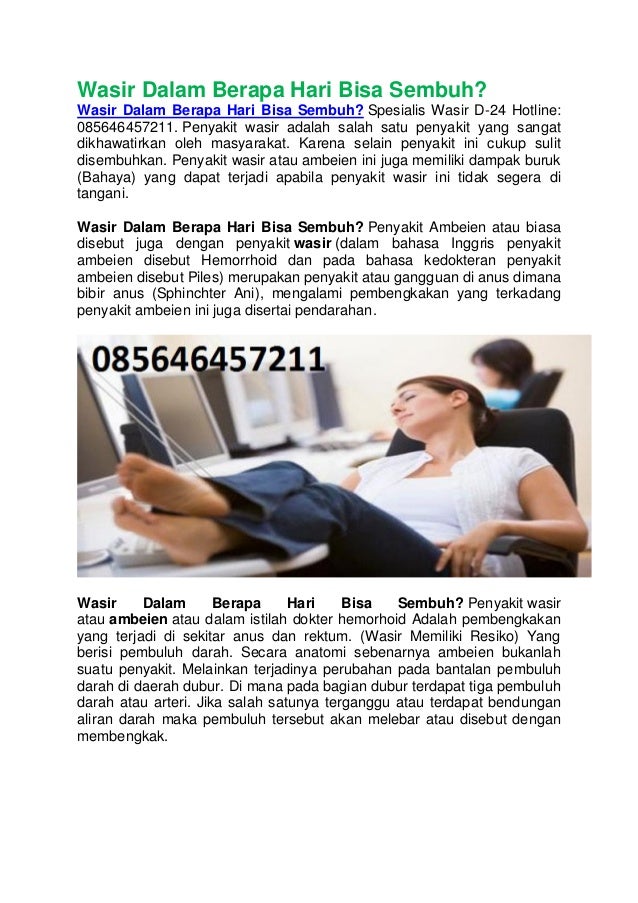 Wasir Dalam Berapa Hari Bisa Sembuh?

Wasir Dalam Berapa Hari Bisa Sembuh? Spesialis Wasir D-24 Hotline: 085646457211. Penyakit wasir adalah salah satu penyakit yang sangat dikhawatirkan oleh masyarakat. Karena selain penyakit ini cukup sulit disembuhkan. Penyakit wasir atau ambeien ini juga memiliki dampak buruk (Bahaya) yang dapat terjadi apabila penyakit wasir ini tidak segera di tangani.

Wasir Dalam Berapa Hari Bisa Sembuh? Penyakit Ambeien atau biasa disebut juga dengan penyakit wasir (dalam bahasa Inggris penyakit ambeien disebut Hemorrhoid dan pada bahasa kedokteran penyakit ambeien disebut Piles) merupakan penyakit atau gangguan di anus dimana bibir anus (Sphinchter Ani), mengalami pembengkakan yang terkadang penyakit ambeien ini juga disertai pendarahan.

085646457211

Wasir Dalam Berapa Hari Bisa Sembuh? Penyakit wasir atau ambeien atau dalam istilah dokter hemorhoid Adalah pembengkakan yang terjadi di sekitar anus dan rektum. (Wasir Memiliki Resiko) Yang berisi pembuluh darah. Secara anatomi sebenarnya ambeien bukanlah suatu penyakit. Melainkan terjadinya perubahan pada bantalan pembuluh darah di daerah dubur. Di mana pada bagian dubur terdapat tiga pembuluh darah atau arteri. Jika salah satunya terganggu atau terdapat bendungan aliran darah maka pembuluh tersebut akan melebar atau disebut dengan membengkak.